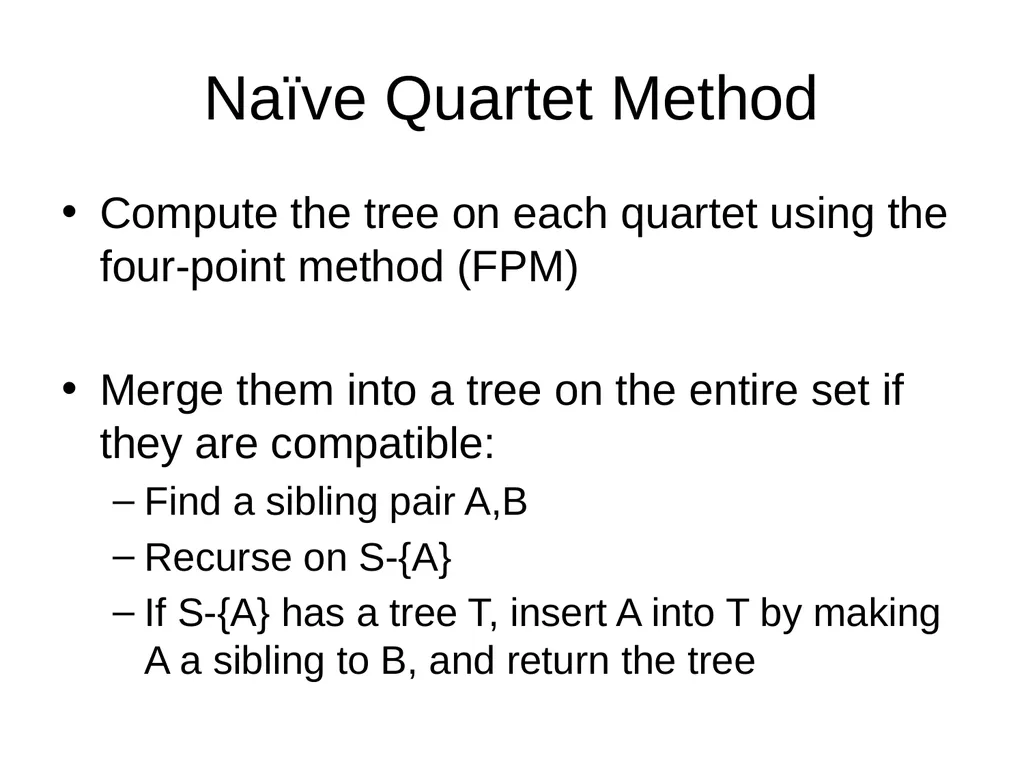 Naïve Quartet Method

• Compute the tree on each quartet using the four-point method (FPM)

• Merge them into a tree on the entire set if they are compatible:
– Find a sibling pair A,B
– Recurse on S-{A}
– If S-{A} has a tree T, insert A into T by making A a sibling to B, and return the tree